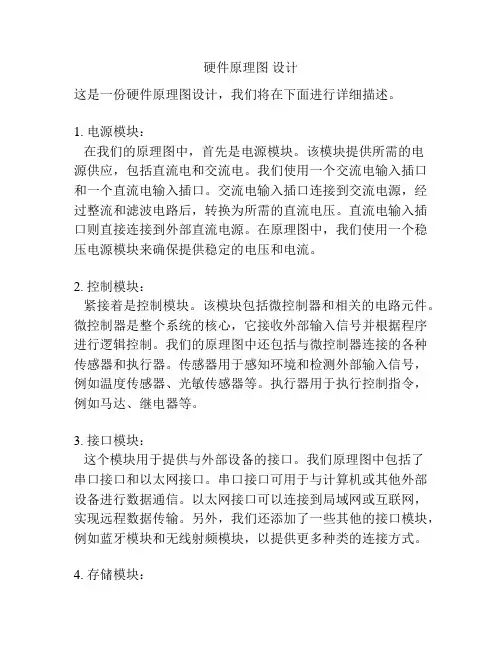 硬件原理图 设计

这是一份硬件原理图设计，我们将在下面进行详细描述。

1. 电源模块：
在我们的原理图中，首先是电源模块。该模块提供所需的电源供应，包括直流电和交流电。我们使用一个交流电输入插口和一个直流电输入插口。交流电输入插口连接到交流电源，经过整流和滤波电路后，转换为所需的直流电压。直流电输入插口则直接连接到外部直流电源。在原理图中，我们使用一个稳压电源模块来确保提供稳定的电压和电流。

2. 控制模块：
紧接着是控制模块。该模块包括微控制器和相关的电路元件。微控制器是整个系统的核心，它接收外部输入信号并根据程序进行逻辑控制。我们的原理图中还包括与微控制器连接的各种传感器和执行器。传感器用于感知环境和检测外部输入信号，例如温度传感器、光敏传感器等。执行器用于执行控制指令，例如马达、继电器等。

3. 接口模块：
这个模块用于提供与外部设备的接口。我们原理图中包括了串口接口和以太网接口。串口接口可用于与计算机或其他外部设备进行数据通信。以太网接口可以连接到局域网或互联网，实现远程数据传输。另外，我们还添加了一些其他的接口模块，例如蓝牙模块和无线射频模块，以提供更多种类的连接方式。

4. 存储模块：